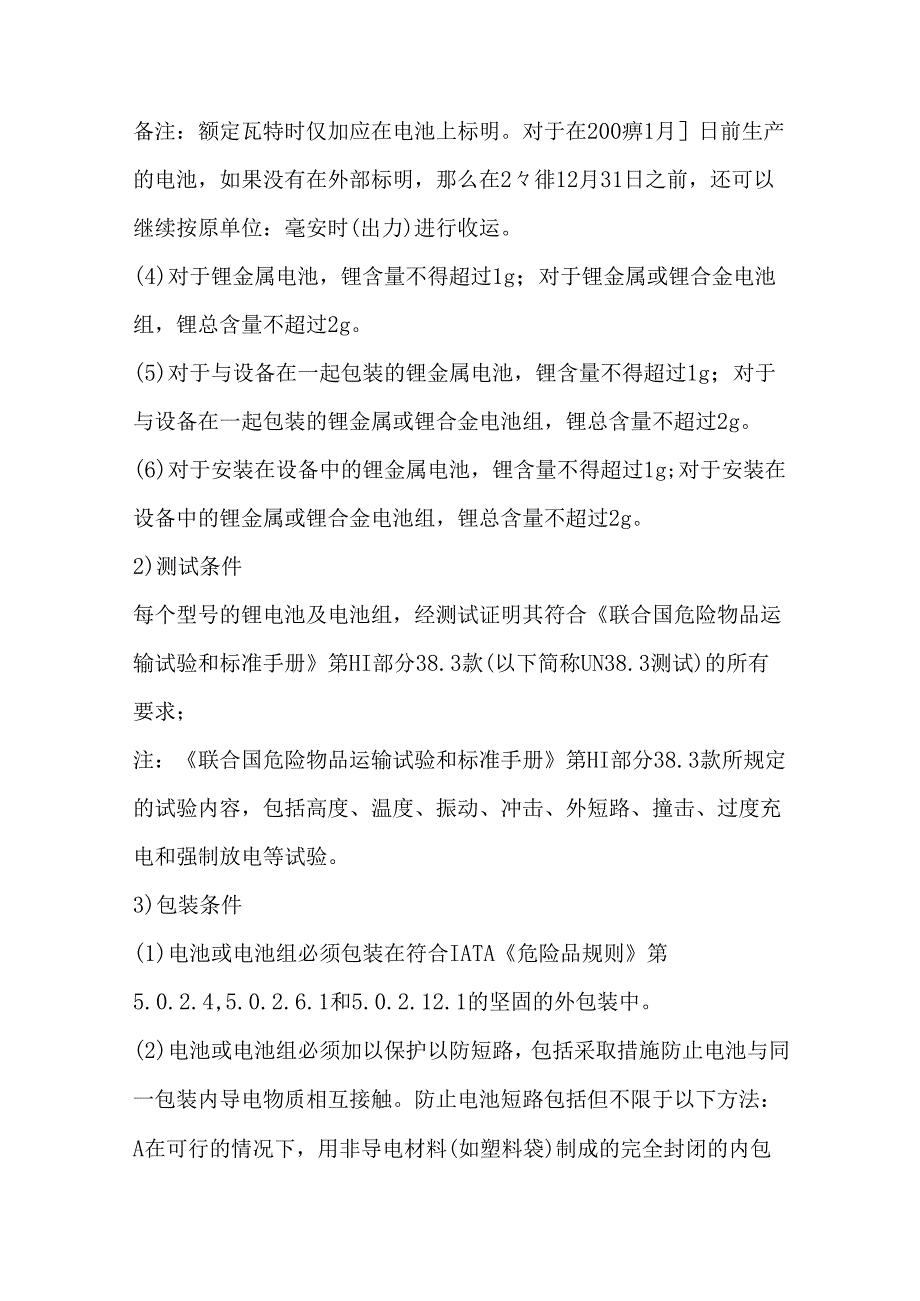 备注：额定瓦特时仅加应在电池上标明。对于在200痹1月］日前生产的电池，如果没有在外部标明，那么在2々徘12月31日之前，还可以继续按原单位：毫安时(出力)进行收运。

(4)对于锂金属电池，锂含量不得超过1g；对于锂金属或锂合金电池组，锂总含量不超过2g。

(5)对于与设备在一起包装的锂金属电池，锂含量不得超过1g；对于与设备在一起包装的锂金属或锂合金电池组，锂总含量不超过2g。

(6)对于安装在设备中的锂金属电池，锂含量不得超过1g;对于安装在设备中的锂金属或锂合金电池组，锂总含量不超过2g。

2)测试条件

每个型号的锂电池及电池组，经测试证明其符合《联合国危险物品运输试验和标准手册》第HI部分38.3款(以下简称UN38.3测试)的所有要求；

注：《联合国危险物品运输试验和标准手册》第HI部分38.3款所规定的试验内容，包括高度、温度、振动、冲击、外短路、撞击、过度充电和强制放电等试验。

3)包装条件

(1)电池或电池组必须包装在符合IATA《危险品规则》第5.0.2.4,5.0.2.6.1和5.0.2.12.1的坚固的外包装中。

(2)电池或电池组必须加以保护以防短路，包括采取措施防止电池与同一包装内导电物质相互接触。防止电池短路包括但不限于以下方法：

A在可行的情况下，用非导电材料(如塑料袋)制成的完全封闭的内包